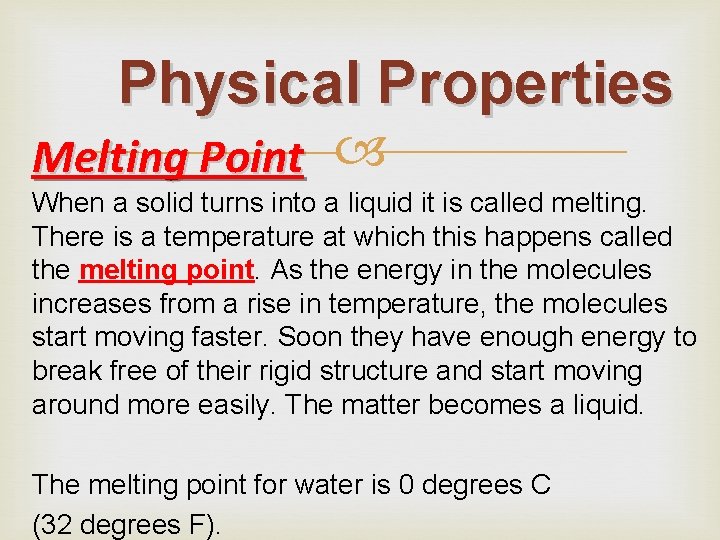 Physical Properties

Melting Point

When a solid turns into a liquid it is called melting. There is a temperature at which this happens called the melting point. As the energy in the molecules increases from a rise in temperature, the molecules start moving faster. Soon they have enough energy to break free of their rigid structure and start moving around more easily. The matter becomes a liquid.

The melting point for water is 0 degrees C (32 degrees F).